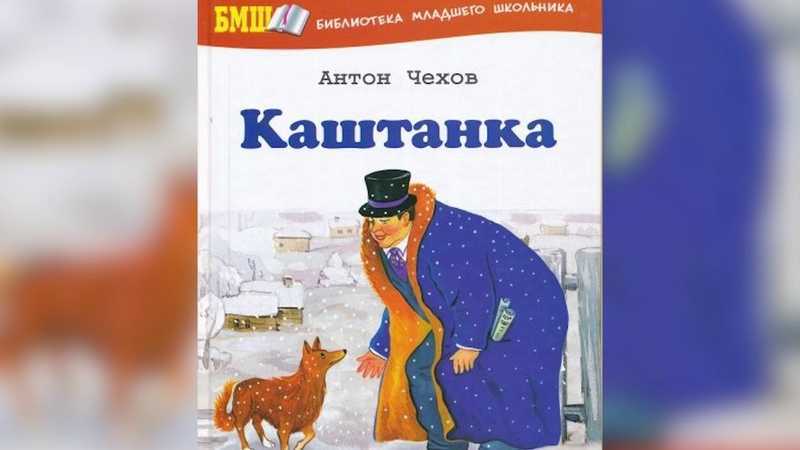 БМШ БИБЛИОТЕКА МЛАДШЕГО ШКОЛЬНИКА

Антон Чехов

Каштанка